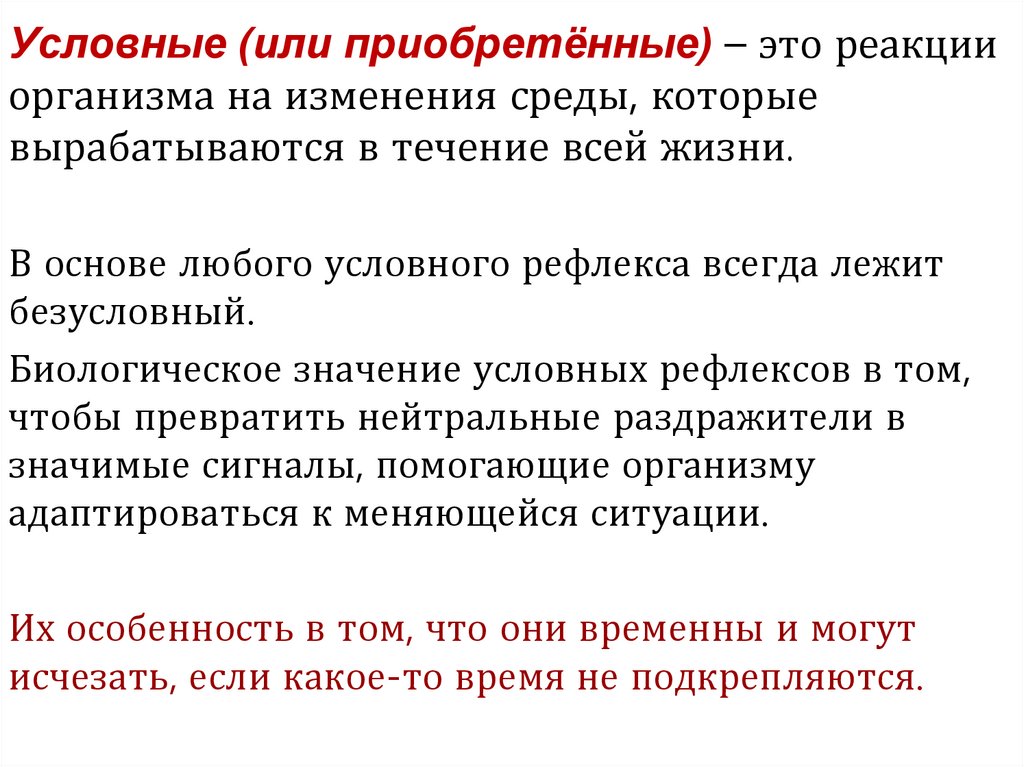 Условные (или приобретённые) – это реакции организма на изменения среды, которые вырабатываются в течение всей жизни.

В основе любого условного рефлекса всегда лежит безусловный.

Биологическое значение условных рефлексов в том, чтобы превратить нейтральные раздражители в значимые сигналы, помогающие организму адаптироваться к меняющейся ситуации.

Их особенность в том, что они временны и могут исчезать, если какое-то время не подкрепляются.